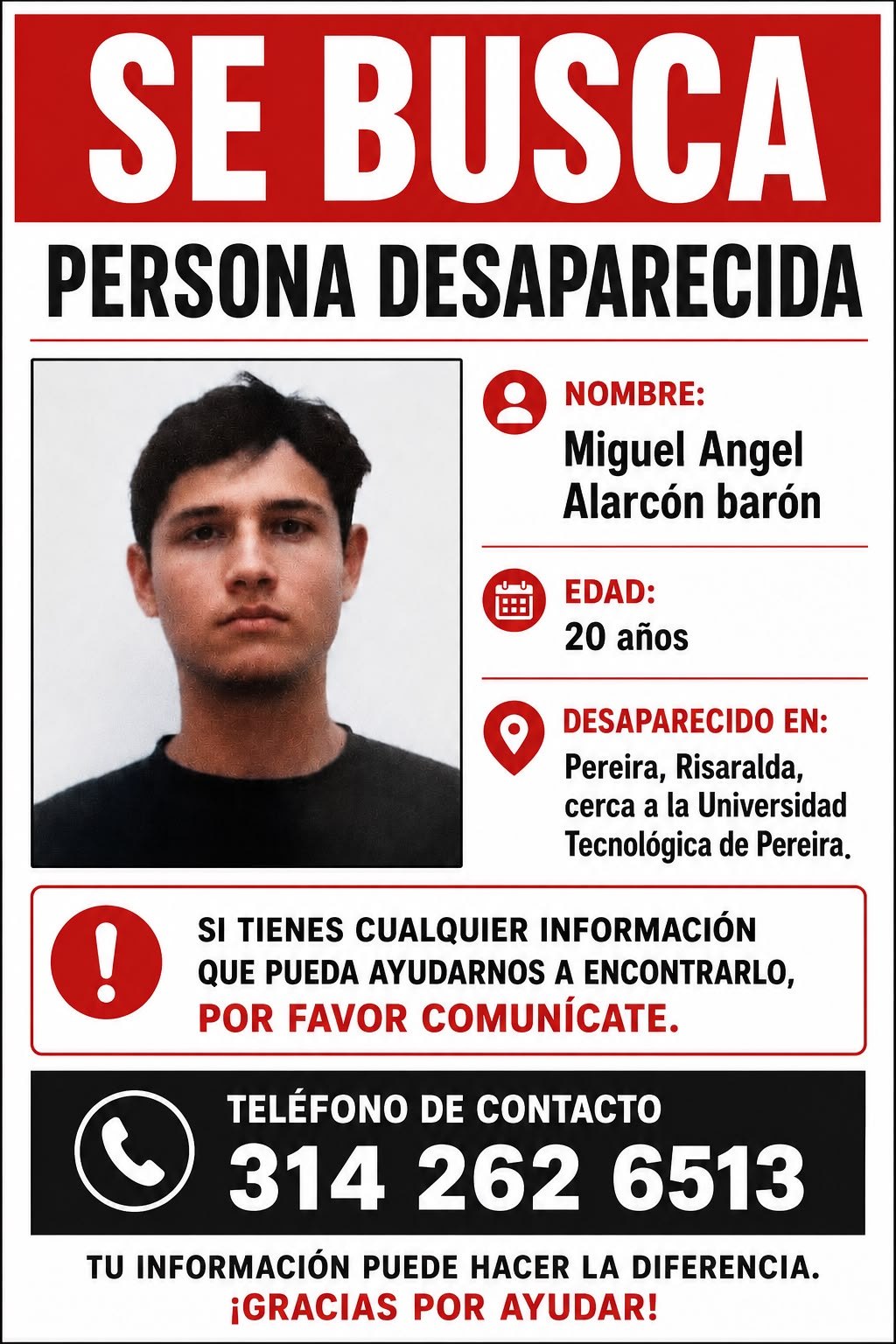 SE BUSCA

PERSONA DESAPARECIDA

NOMBRE:
Miguel Angel Alarcón barón

EDAD:
20 años

DESAPARECIDO EN:
Pereira, Risaralda, cerca a la Universidad Tecnológica de Pereira.

SI TIENES CUALQUIER INFORMACIÓN QUE PUEDA AYUDARNOS A ENCONTRARLO, POR FAVOR COMUNÍCATE.

TELÉFONO DE CONTACTO
314 262 6513

TU INFORMACIÓN PUEDE HACER LA DIFERENCIA.
¡GRACIAS POR AYUDAR!